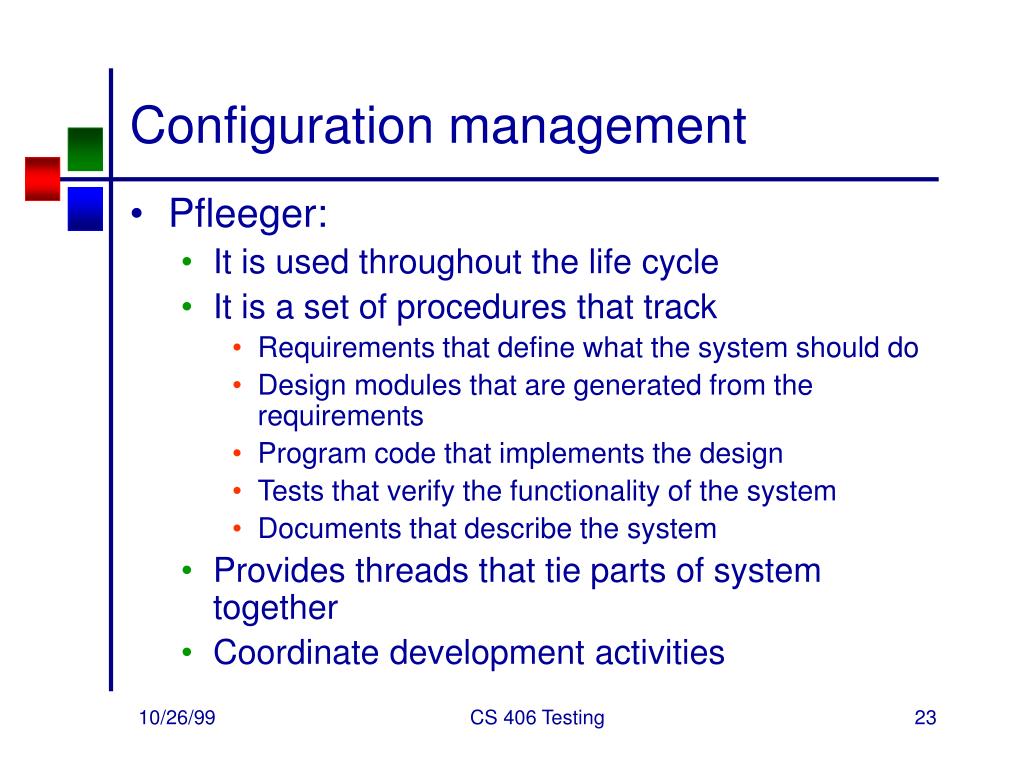 Configuration management

• Pfleeger:
  • It is used throughout the life cycle
  • It is a set of procedures that track
    • Requirements that define what the system should do
    • Design modules that are generated from the requirements
    • Program code that implements the design
    • Tests that verify the functionality of the system
    • Documents that describe the system
  • Provides threads that tie parts of system together
  • Coordinate development activities

10/26/99

CS 406 Testing

23